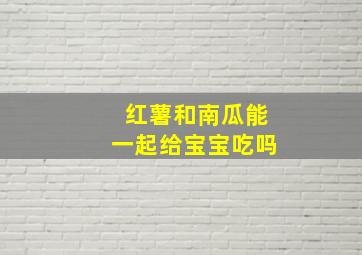 红薯和南瓜能
一起给宝宝吃吗